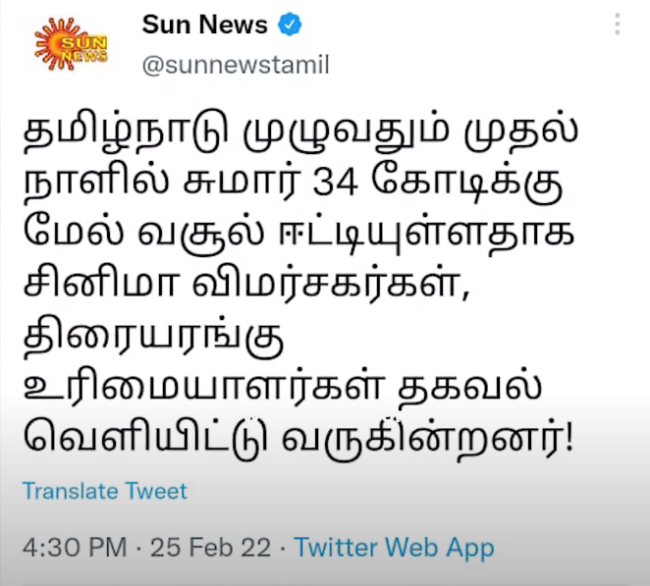 SUN NEWS

Sun News
@sunnewstamil

தமிழ்நாடு முழுவதும் முதல் நாளில் சுமார் 34 கோடிக்கு மேல் வசூல் ஈட்டியுள்ளதாக சினிமா விமர்சகர்கள், திரையரங்கு உரிமையாளர்கள் தகவல் வெளியிட்டு வருகின்றனர்!

Translate Tweet

4:30 PM · 25 Feb 22 · Twitter Web App